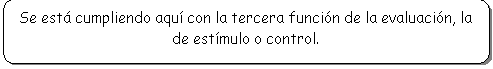 Se está cumpliendo aquí con la tercera función de la evaluación, la de estímulo o control.